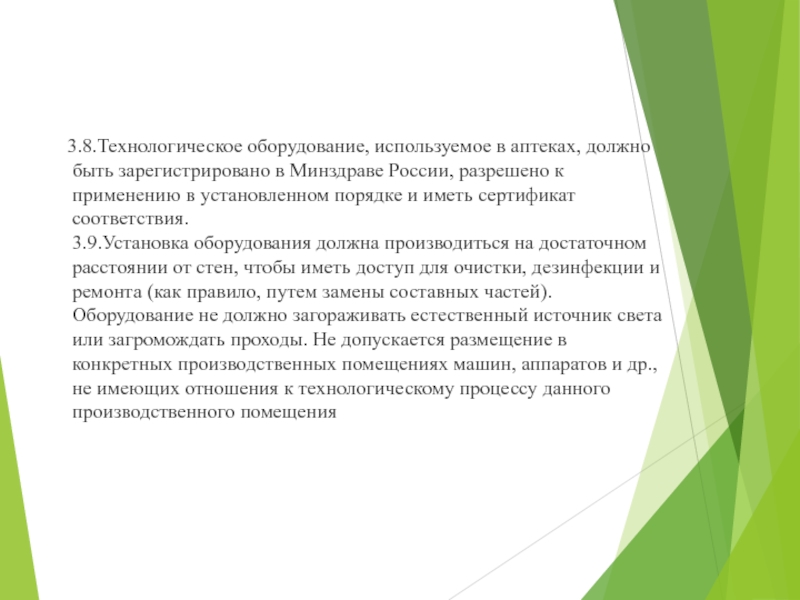 3.8.Технологическое оборудование, используемое в аптеках, должно быть зарегистрировано в Минздраве России, разрешено к применению в установленном порядке и иметь сертификат соответствия.
3.9.Установка оборудования должна производиться на достаточном расстоянии от стен, чтобы иметь доступ для очистки, дезинфекции и ремонта (как правило, путем замены составных частей). Оборудование не должно загораживать естественный источник света или загромождать проходы. Не допускается размещение в конкретных производственных помещениях машин, аппаратов и др., не имеющих отношения к технологическому процессу данного производственного помещения